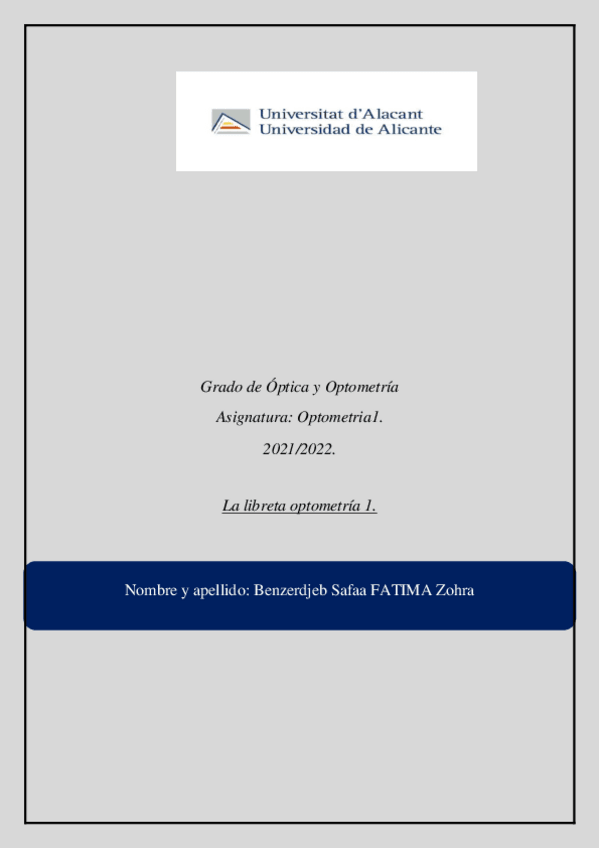 Universitat d'Alacant
Universidad de Alicante

Grado de Óptica y Optometría

Asignatura: Optometria1.

2021/2022.

La libreta optometría 1.

Nombre y apellido: Benzerdjeb Safaa FATIMA Zohra